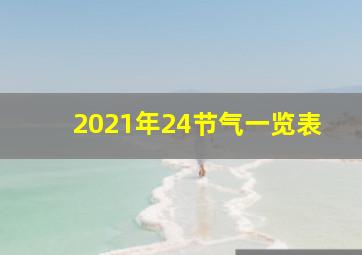 2021年24节气一览表